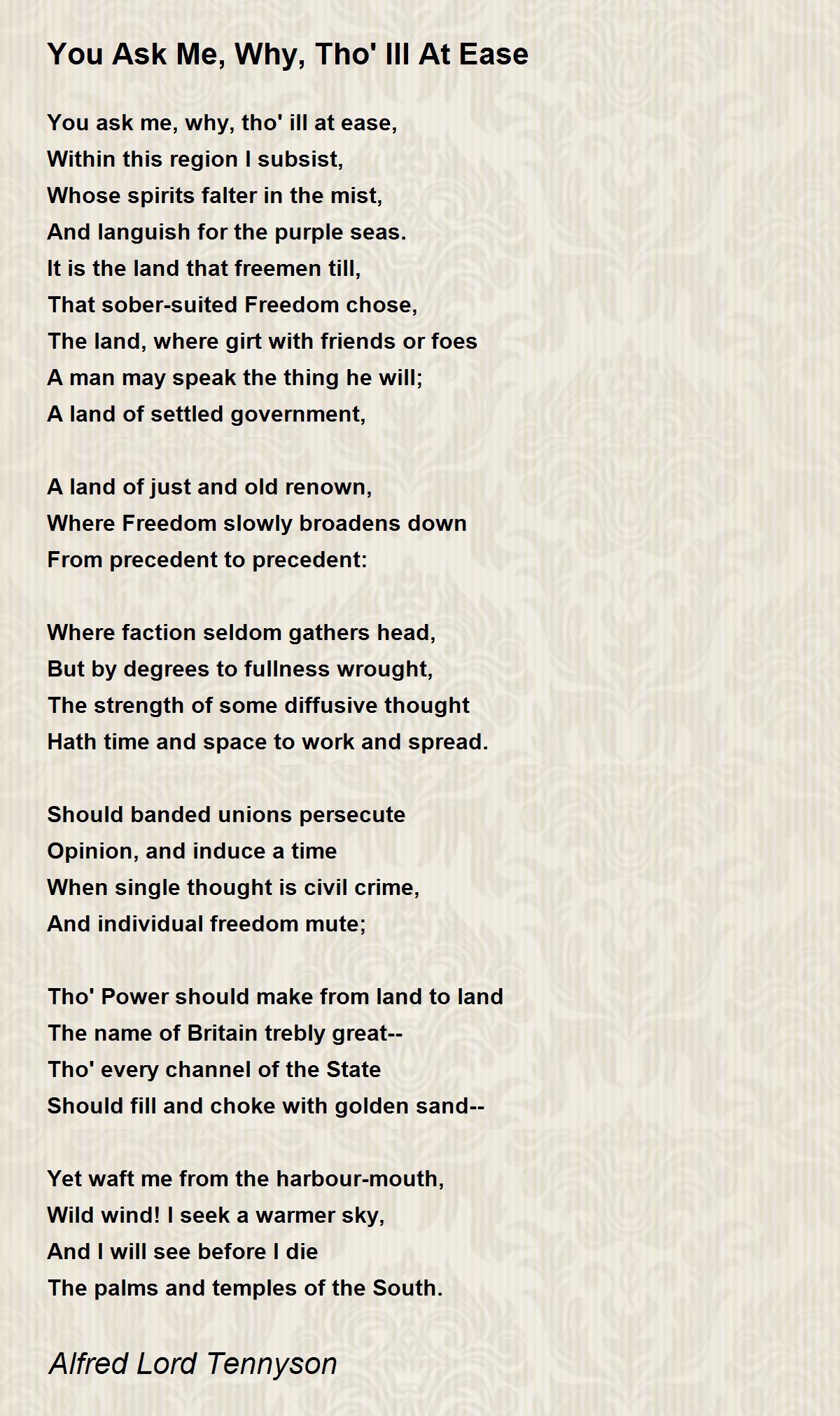 You Ask Me, Why, Tho' Ill At Ease

You ask me, why, tho' ill at ease,
Within this region I subsist,
Whose spirits falter in the mist,
And languish for the purple seas.
It is the land that freemen till,
That sober-suited Freedom chose,
The land, where girt with friends or foes
A man may speak the thing he will;
A land of settled government,

A land of just and old renown,
Where Freedom slowly broadens down
From precedent to precedent:

Where faction seldom gathers head,
But by degrees to fullness wrought,
The strength of some diffusive thought
Hath time and space to work and spread.

Should banded unions persecute
Opinion, and induce a time
When single thought is civil crime,
And individual freedom mute;

Tho' Power should make from land to land
The name of Britain trebly great--
Tho' every channel of the State
Should fill and choke with golden sand--

Yet waft me from the harbour-mouth,
Wild wind! I seek a warmer sky,
And I will see before I die
The palms and temples of the South.

Alfred Lord Tennyson